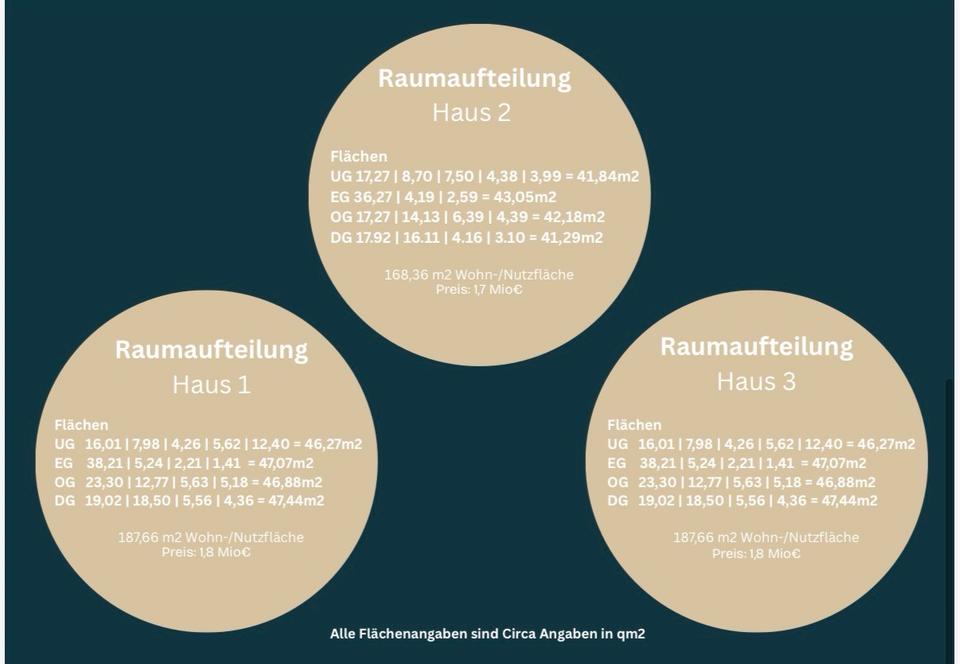 Raumaufteilung
Haus 2

Flächen
UG 17,27 | 8,70 | 7,50 | 4,38 | 3,99 = 41,84m2
EG 36,27 | 4,19 | 2,59 = 43,05m2
OG 17,27 | 14,13 | 6,39 | 4,39 = 42,18m2
DG 17.92 | 16.11 | 4.16 | 3.10 = 41,29m2

168,36 m2 Wohn-/Nutzfläche
Preis: 1,7 Mio€

Raumaufteilung
Haus 1

Flächen
UG 16,01 | 7,98 | 4,26 | 5,62 | 12,40 = 46,27m2
EG 38,21 | 5,24 | 2,21 | 1,41 = 47,07m2
OG 23,30 | 12,77 | 5,63 | 5,18 = 46,88m2
DG 19,02 | 18,50 | 5,56 | 4,36 = 47,44m2

187,66 m2 Wohn-/Nutzfläche
Preis: 1,8 Mio€

Raumaufteilung
Haus 3

Flächen
UG 16,01 | 7,98 | 4,26 | 5,62 | 12,40 = 46,27m2
EG 38,21 | 5,24 | 2,21 | 1,41 = 47,07m2
OG 23,30 | 12,77 | 5,63 | 5,18 = 46,88m2
DG 19,02 | 18,50 | 5,56 | 4,36 = 47,44m2

187,66 m2 Wohn-/Nutzfläche
Preis: 1,8 Mio€

Alle Flächenangaben sind Circa Angaben in qm2